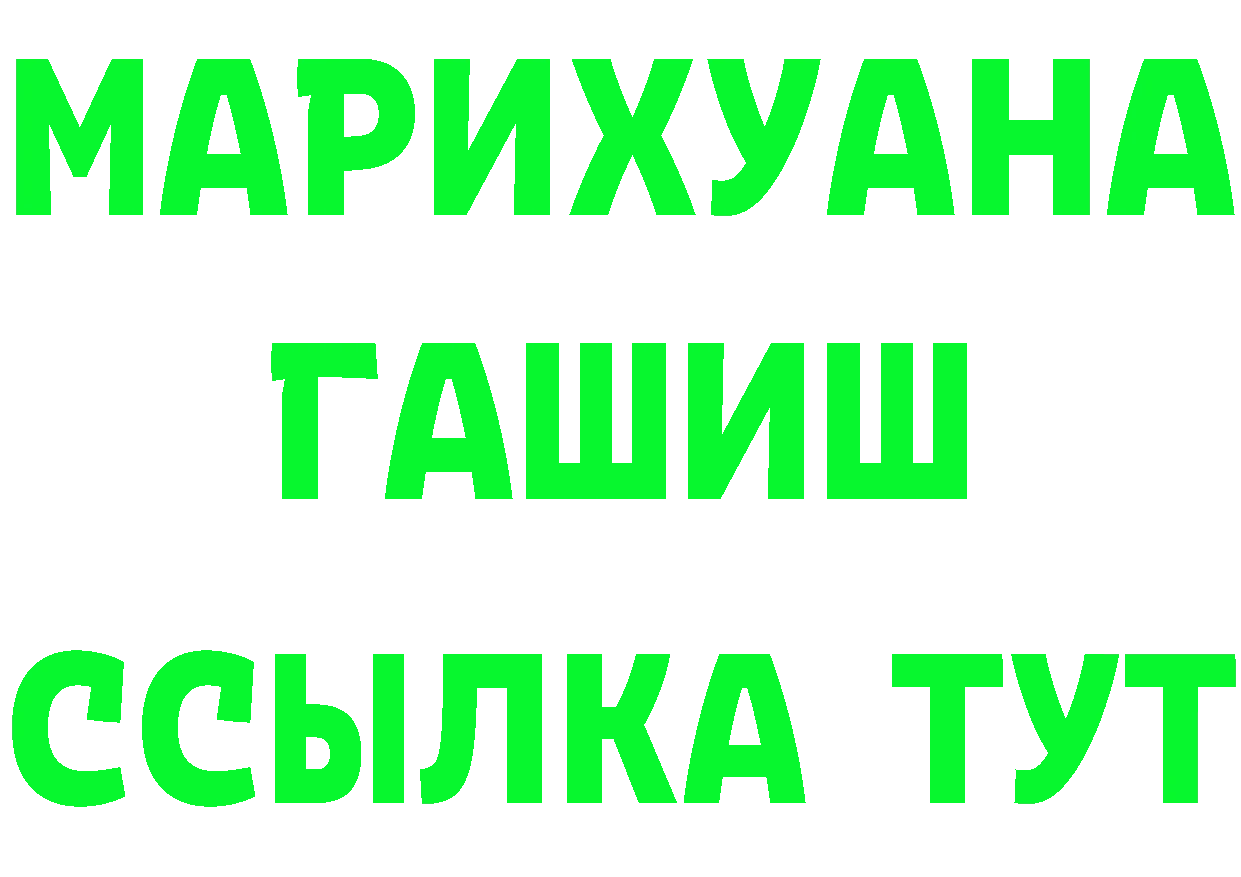 МАРИХУАНА
ГАШИШ
ССЫЛКА ТУТ